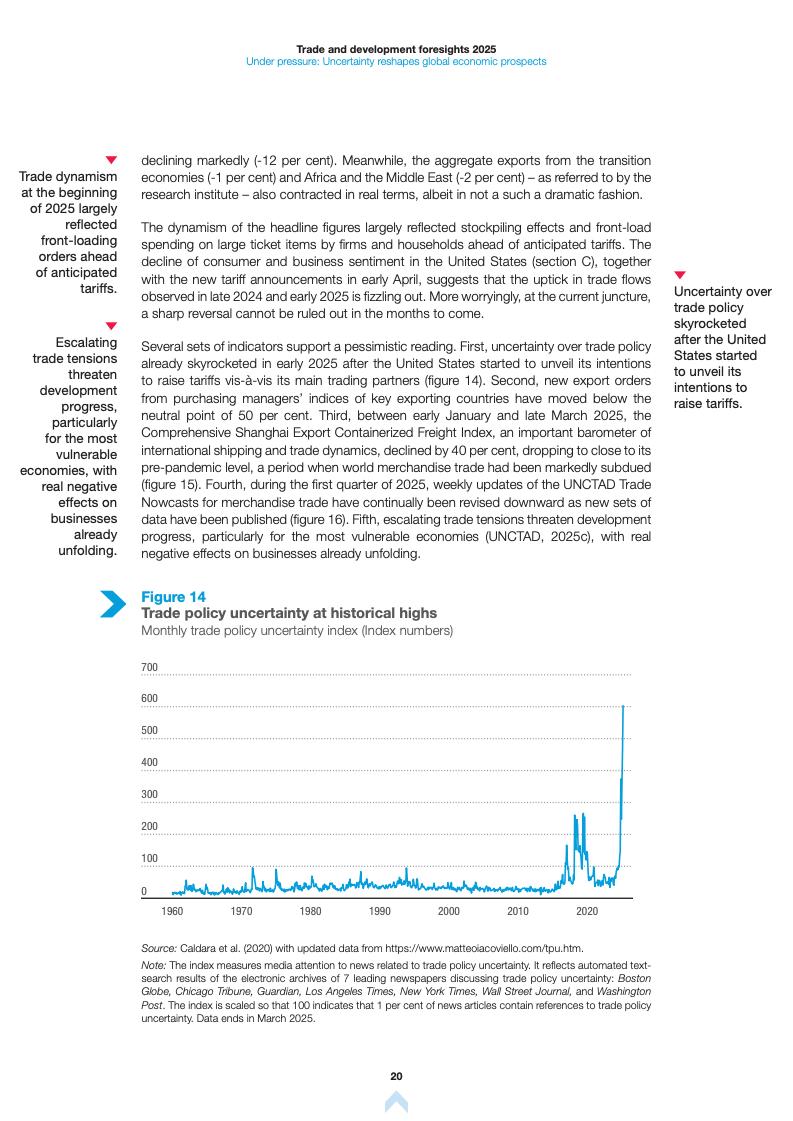 Trade and development foresights 2025
Under pressure: Uncertainty reshapes global economic prospects

Trade dynamism at the beginning of 2025 largely reflected front-loading orders ahead of anticipated tariffs.

Escalating trade tensions threaten development progress, particularly for the most vulnerable economies, with real negative effects on businesses already unfolding.

declining markedly (-12 per cent). Meanwhile, the aggregate exports from the transition economies (-1 per cent) and Africa and the Middle East (-2 per cent) – as referred to by the research institute – also contracted in real terms, albeit in not a such a dramatic fashion.

The dynamism of the headline figures largely reflected stockpiling effects and front-load spending on large ticket items by firms and households ahead of anticipated tariffs. The decline of consumer and business sentiment in the United States (section C), together with the new tariff announcements in early April, suggests that the uptick in trade flows observed in late 2024 and early 2025 is fizzling out. More worryingly, at the current juncture, a sharp reversal cannot be ruled out in the months to come.

Several sets of indicators support a pessimistic reading. First, uncertainty over trade policy already skyrocketed in early 2025 after the United States started to unveil its intentions to raise tariffs vis-à-vis its main trading partners (figure 14). Second, new export orders from purchasing managers' indices of key exporting countries have moved below the neutral point of 50 per cent. Third, between early January and late March 2025, the Comprehensive Shanghai Export Containerized Freight Index, an important barometer of international shipping and trade dynamics, declined by 40 per cent, dropping to close to its pre-pandemic level, a period when world merchandise trade had been markedly subdued (figure 15). Fourth, during the first quarter of 2025, weekly updates of the UNCTAD Trade Nowcasts for merchandise trade have continually been revised downward as new sets of data have been published (figure 16). Fifth, escalating trade tensions threaten development progress, particularly for the most vulnerable economies (UNCTAD, 2025c), with real negative effects on businesses already unfolding.

Uncertainty over trade policy skyrocketed after the United States started to unveil its intentions to raise tariffs.

Figure 14
Trade policy uncertainty at historical highs
Monthly trade policy uncertainty index (Index numbers)

700
600
500
400
300
200
100
0
1960 1970 1980 1990 2000 2010 2020

Source: Caldara et al. (2020) with updated data from https://www.matteoiacoviello.com/tpu.htm.
Note: The index measures media attention to news related to trade policy uncertainty. It reflects automated text-search results of the electronic archives of 7 leading newspapers discussing trade policy uncertainty: Boston Globe, Chicago Tribune, Guardian, Los Angeles Times, New York Times, Wall Street Journal, and Washington Post. The index is scaled so that 100 indicates that 1 per cent of news articles contain references to trade policy uncertainty. Data ends in March 2025.

20